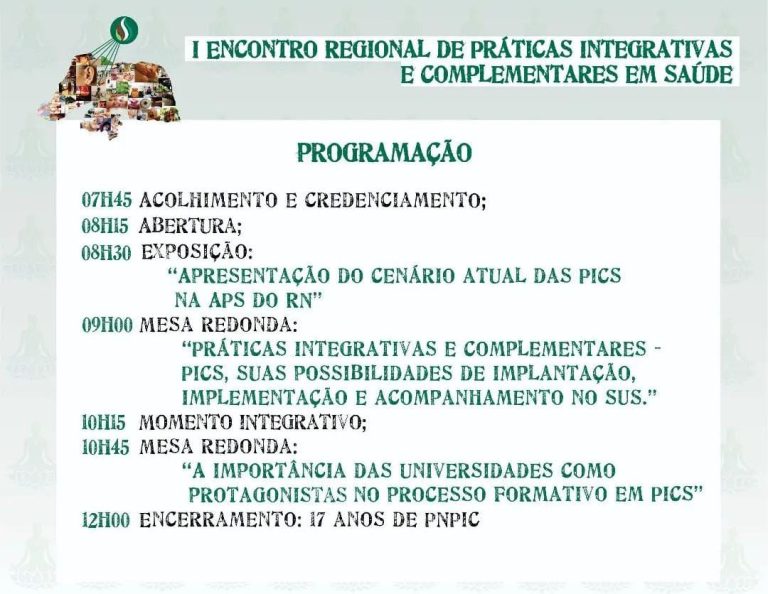 I ENCONTRO REGIONAL DE PRÁTICAS INTEGRATIVAS E COMPLEMENTARES EM SAÚDE

PROGRAMAÇÃO

07H45 ACOLHIMENTO E CREDENCIAMENTO;
08H15 ABERTURA;
08H30 EXPOSIÇÃO:
"APRESENTAÇÃO DO CENÁRIO ATUAL DAS PICS NA APS DO RN"
09H00 MESA REDONDA:
"PRÁTICAS INTEGRATIVAS E COMPLEMENTARES - PICS, SUAS POSSIBILIDADES DE IMPLANTAÇÃO, IMPLEMENTAÇÃO E ACOMPANHAMENTO NO SUS."
10H15 MOMENTO INTEGRATIVO;
10H45 MESA REDONDA:
"A IMPORTÂNCIA DAS UNIVERSIDADES COMO PROTAGONISTAS NO PROCESSO FORMATIVO EM PICS"
12H00 ENCERRAMENTO: 17 ANOS DE PNPIC